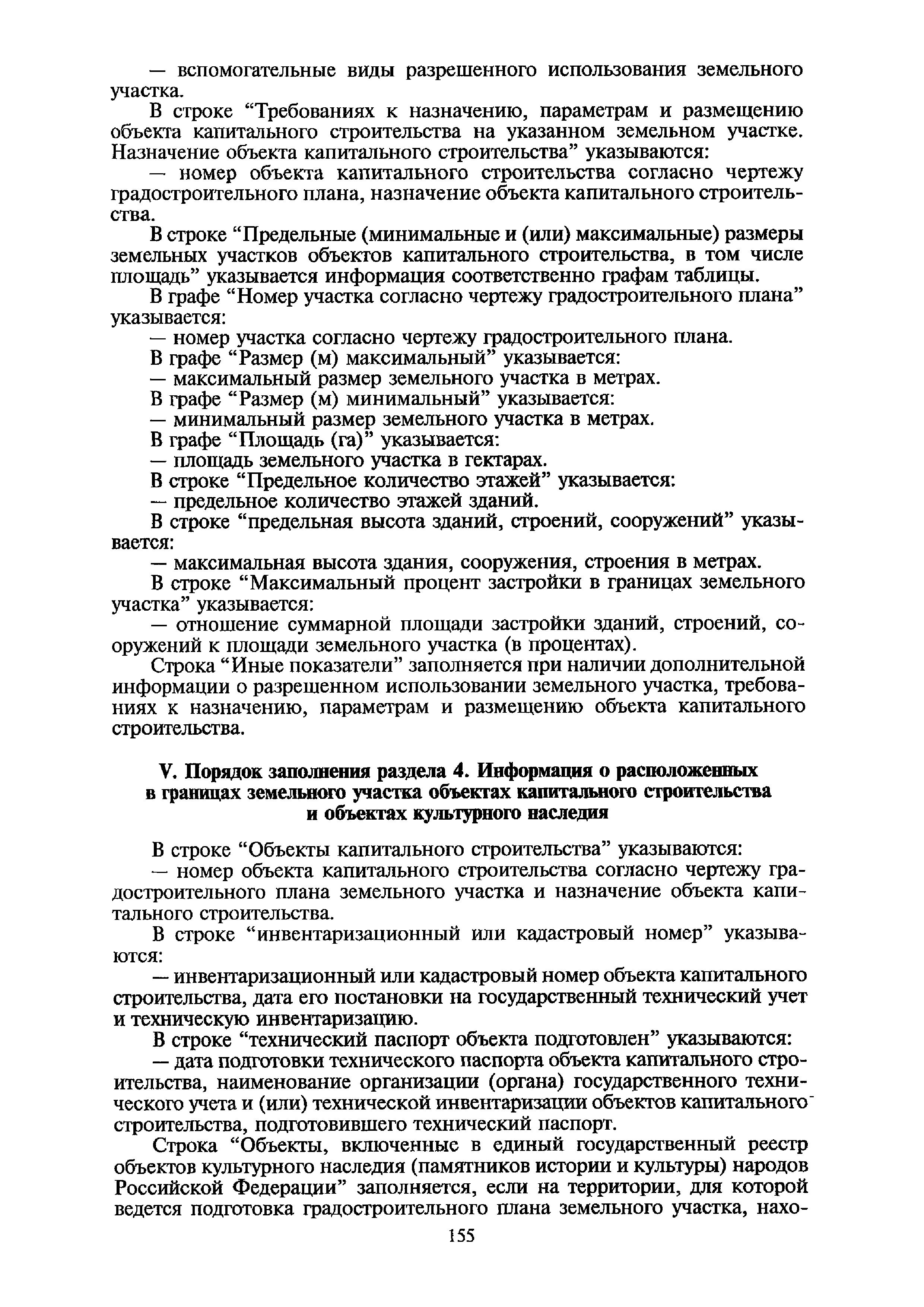 — вспомогательные виды разрешенного использования земельного участка.

В строке “Требованиях к назначению, параметрам и размещению объекта капитального строительства на указанном земельном участке. Назначение объекта капитального строительства” указываются:

— номер объекта капитального строительства согласно чертежу градостроительного плана, назначение объекта капитального строительства.

В строке “Предельные (минимальные и (или) максимальные) размеры земельных участков объектов капитального строительства, в том числе площадь” указывается информация соответственно графам таблицы.

В графе “Номер участка согласно чертежу градостроительного плана” указывается:

— номер участка согласно чертежу градостроительного плана.

В графе “Размер (м) максимальный” указывается:

— максимальный размер земельного участка в метрах.

В графе “Размер (м) минимальный” указывается:

— минимальный размер земельного участка в метрах.

В графе “Площадь (га)” указывается:

— площадь земельного участка в гектарах.

В строке “Предельное количество этажей” указывается:

— предельное количество этажей зданий.

В строке “предельная высота зданий, строений, сооружений” указывается:

— максимальная высота здания, сооружения, строения в метрах.

В строке “Максимальный процент застройки в границах земельного участка” указывается:

— отношение суммарной площади застройки зданий, строений, сооружений к площади земельного участка (в процентах).

Строка “Иные показатели” заполняется при наличии дополнительной информации о разрешенном использовании земельного участка, требованиях к назначению, параметрам и размещению объекта капитального строительства.

V. Порядок заполнения раздела 4. Информация о расположенных в границах земельного участка объектах капитального строительства и объектах культурного наследия

В строке “Объекты капитального строительства” указываются:

— номер объекта капитального строительства согласно чертежу градостроительного плана земельного участка и назначение объекта капитального строительства.

В строке “инвентаризационный или кадастровый номер” указываются:

— инвентаризационный или кадастровый номер объекта капитального строительства, дата его постановки на государственный технический учет и техническую инвентаризацию.

В строке “технический паспорт объекта подготовлен” указываются:

— дата подготовки технического паспорта объекта капитального строительства, наименование организации (органа) государственного технического учета и (или) технической инвентаризации объектов капитального строительства, подготовившего технический паспорт.

Строка “Объекты, включенные в единый государственный реестр объектов культурного наследия (памятников истории и культуры) народов Российской Федерации” заполняется, если на территории, для которой ведется подготовка градостроительного плана земельного участка, нахо-

155